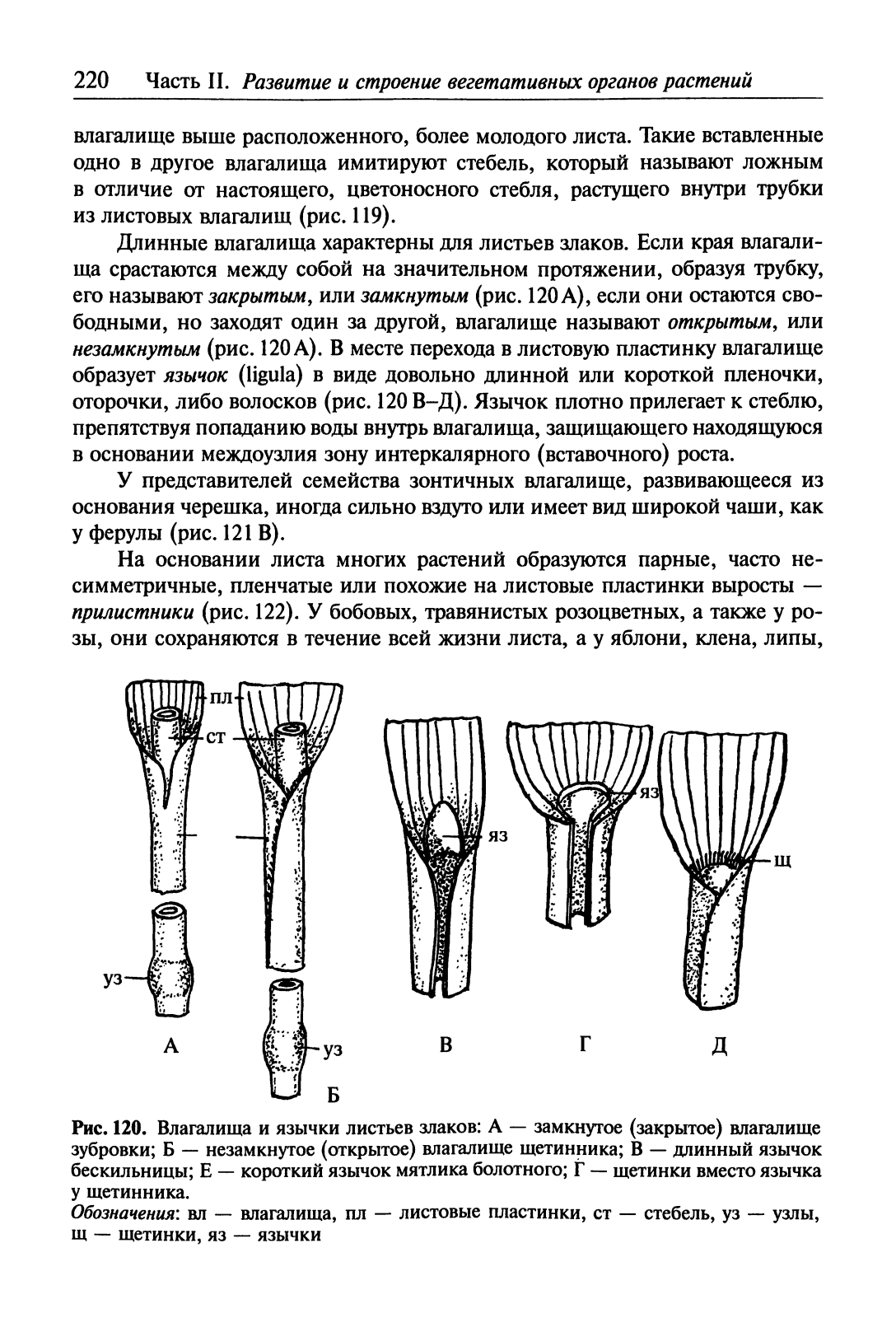 220 Часть II. Развитие и строение вегетативных органов растений

влагалище выше расположенного, более молодого листа. Такие вставленные одно в другое влагалища имитируют стебель, который называют ложным в отличие от настоящего, цветоносного стебля, растущего внутри трубки из листовых влагалищ (рис. 119).

Длинные влагалища характерны для листьев злаков. Если края влагалища срастаются между собой на значительном протяжении, образуя трубку, его называют закрытым, или замкнутым (рис. 120 А), если они остаются свободными, но заходят один за другой, влагалище называют открытым, или незамкнутым (рис. 120 А). В месте перехода в листовую пластинку влагалище образует язычок (ligula) в виде довольно длинной или короткой пленочки, оторочки, либо волосков (рис. 120 В–Д). Язычок плотно прилегает к стеблю, препятствуя попаданию воды внутрь влагалища, защищающего находящуюся в основании междоузлия зону интеркалярного (вставочного) роста.

У представителей семейства зонтичных влагалище, развивающееся из основания черешка, иногда сильно вздуто или имеет вид широкой чаши, как у ферулы (рис. 121 В).

На основании листа многих растений образуются парные, часто несимметричные, пленчатые или похожие на листовые пластинки выросты — прилистники (рис. 122). У бобовых, травянистых розоцветных, а также у розы, они сохраняются в течение всей жизни листа, а у яблони, клена, липы,

пл
ст
яз
яз
щ
уз
уз
А
Б
В
Г
Д

Рис. 120. Влагалища и язычки листьев злаков: А — замкнутое (закрытое) влагалище зубровки; Б — незамкнутое (открытое) влагалище щетинника; В — длинный язычок бескильницы; Е — короткий язычок мятлика болотного; Г — щетинки вместо язычка у щетинника.
Обозначения: вл — влагалища, пл — листовые пластинки, ст — стебель, уз — узлы, щ — щетинки, яз — язычки